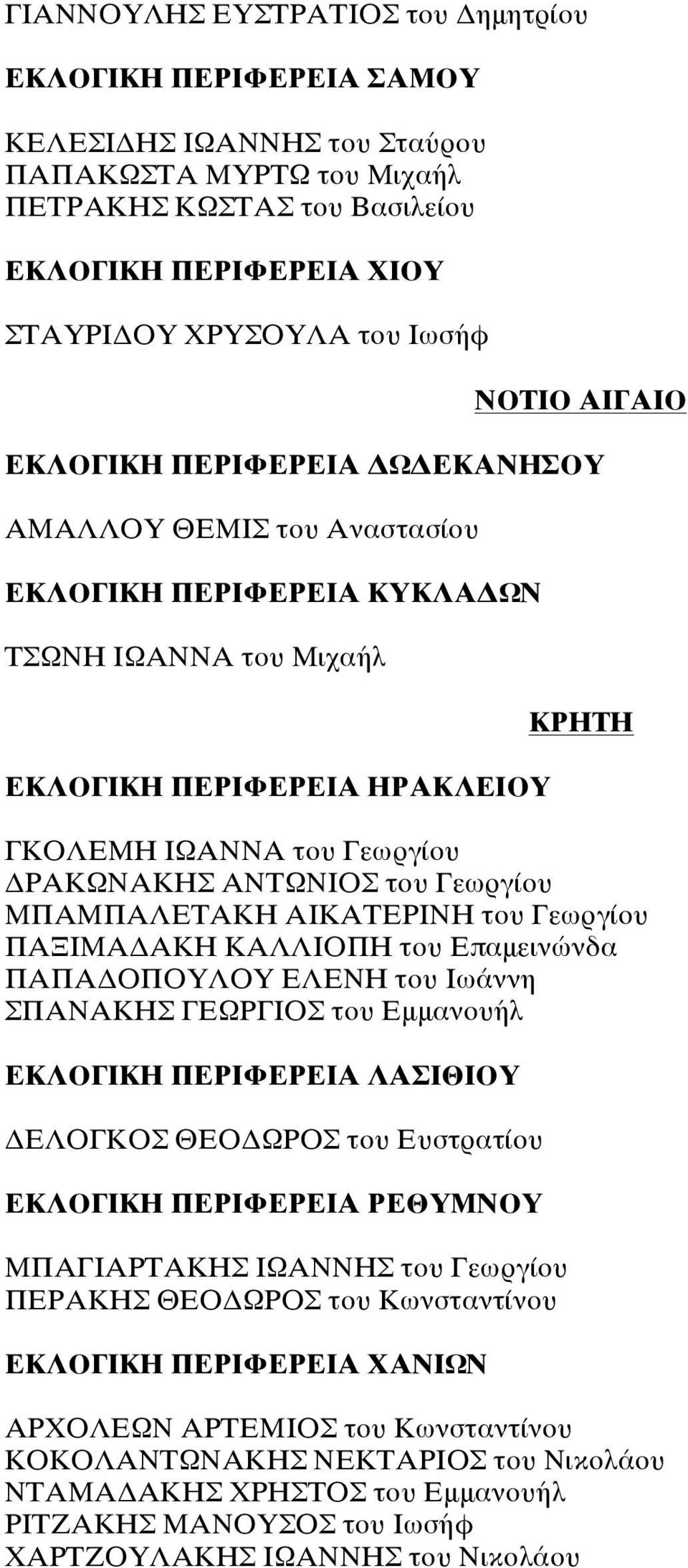 ΓΙΑΝΝΟΥΛΗΣ ΕΥΣΤΡΑΤΙΟΣ του Δημητρίου

ΕΚΛΟΓΙΚΗ ΠΕΡΙΦΕΡΕΙΑ ΣΑΜΟΥ

ΚΕΛΕΣΙΔΗΣ ΙΩΑΝΝΗΣ του Σταύρου
ΠΑΠΑΚΩΣΤΑ ΜΥΡΤΩ του Μιχαήλ
ΠΕΤΡΑΚΗΣ ΚΩΣΤΑΣ του Βασιλείου

ΕΚΛΟΓΙΚΗ ΠΕΡΙΦΕΡΕΙΑ ΧΙΟΥ

ΣΤΑΥΡΙΔΟΥ ΧΡΥΣΟΥΛΑ του Ιωσήφ

ΝΟΤΙΟ ΑΙΓΑΙΟ

ΕΚΛΟΓΙΚΗ ΠΕΡΙΦΕΡΕΙΑ ΔΩΔΕΚΑΝΗΣΟΥ

ΑΜΑΛΛΟΥ ΘΕΜΙΣ του Αναστασίου

ΕΚΛΟΓΙΚΗ ΠΕΡΙΦΕΡΕΙΑ ΚΥΚΛΑΔΩΝ

ΤΣΩΝΗ ΙΩΑΝΝΑ του Μιχαήλ

ΚΡΗΤΗ

ΕΚΛΟΓΙΚΗ ΠΕΡΙΦΕΡΕΙΑ ΗΡΑΚΛΕΙΟΥ

ΓΚΟΛΕΜΗ ΙΩΑΝΝΑ του Γεωργίου
ΔΡΑΚΩΝΑΚΗΣ ΑΝΤΩΝΙΟΣ του Γεωργίου
ΜΠΑΜΠΑΛΕΤΑΚΗ ΑΙΚΑΤΕΡΙΝΗ του Γεωργίου
ΠΑΞΙΜΑΔΑΚΗ ΚΑΛΛΙΟΠΗ του Επαμεινώνδα
ΠΑΠΑΔΟΠΟΥΛΟΥ ΕΛΕΝΗ του Ιωάννη
ΣΠΑΝΑΚΗΣ ΓΕΩΡΓΙΟΣ του Εμμανουήλ

ΕΚΛΟΓΙΚΗ ΠΕΡΙΦΕΡΕΙΑ ΛΑΣΙΘΙΟΥ

ΔΕΛΟΓΚΟΣ ΘΕΟΔΩΡΟΣ του Ευστρατίου

ΕΚΛΟΓΙΚΗ ΠΕΡΙΦΕΡΕΙΑ ΡΕΘΥΜΝΟΥ

ΜΠΑΓΙΑΡΤΑΚΗΣ ΙΩΑΝΝΗΣ του Γεωργίου
ΠΕΡΑΚΗΣ ΘΕΟΔΩΡΟΣ του Κωνσταντίνου

ΕΚΛΟΓΙΚΗ ΠΕΡΙΦΕΡΕΙΑ ΧΑΝΙΩΝ

ΑΡΧΟΛΕΩΝ ΑΡΤΕΜΙΟΣ του Κωνσταντίνου
ΚΟΚΟΛΑΝΤΩΝΑΚΗΣ ΝΕΚΤΑΡΙΟΣ του Νικολάου
ΝΤΑΜΑΔΑΚΗΣ ΧΡΗΣΤΟΣ του Εμμανουήλ
ΡΙΤΖΑΚΗΣ ΜΑΝΟΥΣΟΣ του Ιωσήφ
ΧΑΡΤΖΟΥΛΑΚΗΣ ΙΩΑΝΝΗΣ του Νικολάου